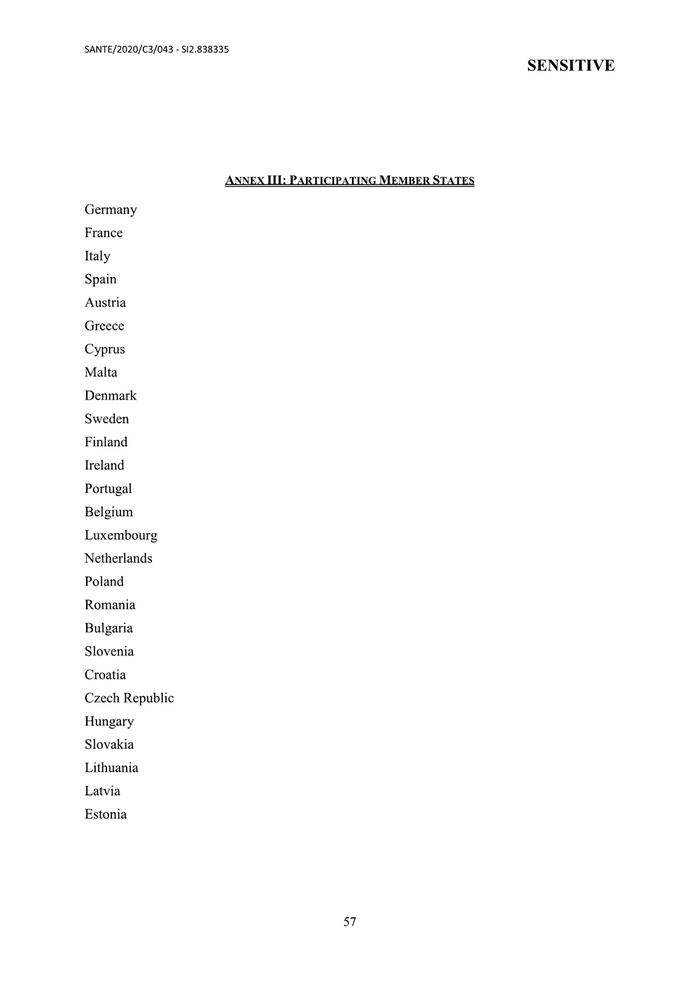 SANTE/2020/C3/043 - SI2.838335

SENSITIVE

ANNEX III: PARTICIPATING MEMBER STATES

Germany
France
Italy
Spain
Austria
Greece
Cyprus
Malta
Denmark
Sweden
Finland
Ireland
Portugal
Belgium
Luxembourg
Netherlands
Poland
Romania
Bulgaria
Slovenia
Croatia
Czech Republic
Hungary
Slovakia
Lithuania
Latvia
Estonia

57